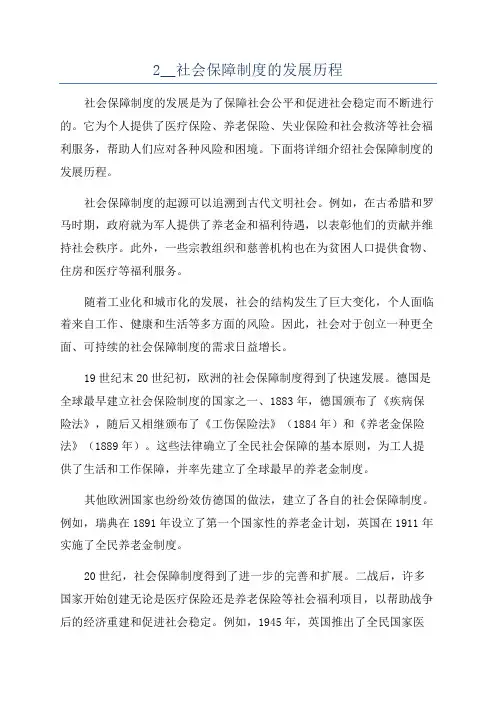 2__社会保障制度的发展历程

社会保障制度的发展是为了保障社会公平和促进社会稳定而不断进行的。它为个人提供了医疗保险、养老保险、失业保险和社会救济等社会福利服务，帮助人们应对各种风险和困境。下面将详细介绍社会保障制度的发展历程。

社会保障制度的起源可以追溯到古代文明社会。例如，在古希腊和罗马时期，政府就为军人提供了养老金和福利待遇，以表彰他们的贡献并维持社会秩序。此外，一些宗教组织和慈善机构也在为贫困人口提供食物、住房和医疗等福利服务。

随着工业化和城市化的发展，社会的结构发生了巨大变化，个人面临着来自工作、健康和生活等多方面的风险。因此，社会对于创立一种更全面、可持续的社会保障制度的需求日益增长。

19世纪末20世纪初，欧洲的社会保障制度得到了快速发展。德国是全球最早建立社会保险制度的国家之一、1883年，德国颁布了《疾病保险法》，随后又相继颁布了《工伤保险法》（1884年）和《养老金保险法》（1889年）。这些法律确立了全民社会保障的基本原则，为工人提供了生活和工作保障，并率先建立了全球最早的养老金制度。

其他欧洲国家也纷纷效仿德国的做法，建立了各自的社会保障制度。例如，瑞典在1891年设立了第一个国家性的养老金计划，英国在1911年实施了全民养老金制度。

20世纪，社会保障制度得到了进一步的完善和扩展。二战后，许多国家开始创建无论是医疗保险还是养老保险等社会福利项目，以帮助战争后的经济重建和促进社会稳定。例如，1945年，英国推出了全民国家医